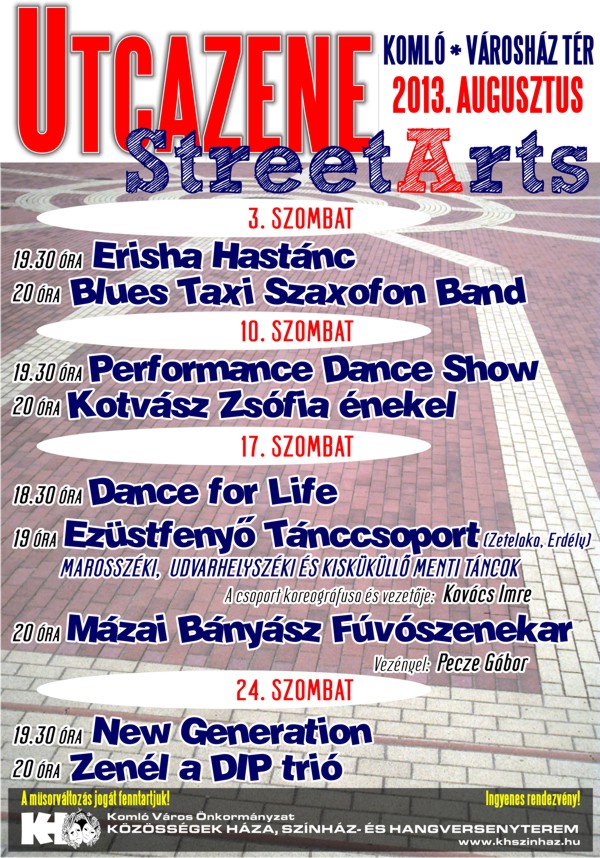 UTCAZENE

KOMLÓ * VÁROSHÁZ TÉR
2013. AUGUSZTUS

StreetArts

3. SZOMBAT

19.30 ÓRA Erisha Hastánc
20 ÓRA Blues Taxi Szaxofon Band

10. SZOMBAT

19.30 ÓRA Performance Dance Show
20 ÓRA Kotvász Zsófia énekel

17. SZOMBAT

18.30 ÓRA Dance for Life
19 ÓRA Ezüstfenyő Tánccsoport (Zeteloka, Erdély)
MAROSSZÉKI, UDVARHELYSZÉKI ÉS KISKÜKÜLLŐ MENTI TÁNCOK
A csoport koreográfusa és vezetője: Kovács Imre
20 ÓRA Mázai Bányász Fúvószenekar
Vezényel: Pecze Gábor

24. SZOMBAT

19.30 ÓRA New Generation
20 ÓRA Zenél a DIP trió

A műsorváltozás jogát fenntartjuk!
Ingyenes rendezvény!

KH
Komló Város Önkormányzat
KÖZÖSSÉGEK HÁZA, SZÍNHÁZ- ÉS HANGVERSENYTEREM
www.khszinhaz.hu